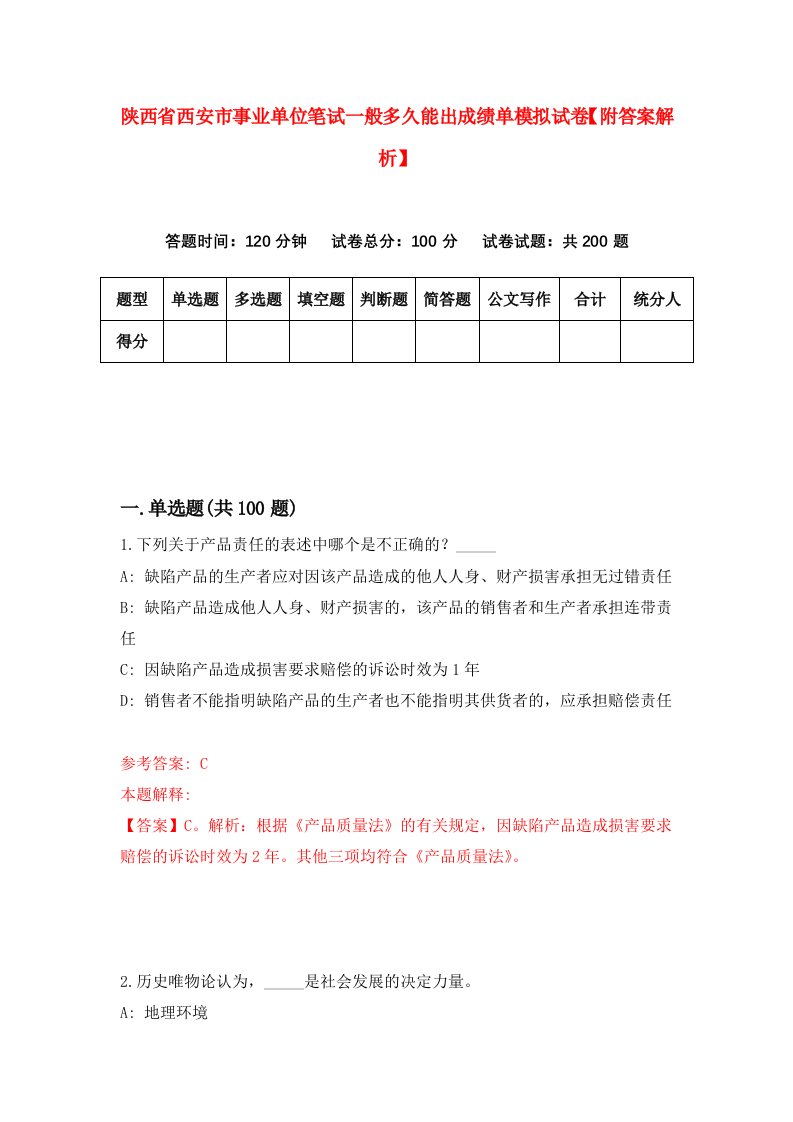 陕西省西安市事业单位笔试一般多久能出成绩单模拟试卷【附答案解析】

答题时间：120 分钟　试卷总分：100 分　试卷试题：共 200 题

| 题型 | 单选题 | 多选题 | 填空题 | 判断题 | 简答题 | 公文写作 | 合计 | 统分人 |
|---|---|---|---|---|---|---|---|---|
| 得分 | | | | | | | | |

一.单选题(共 100 题)

1.下列关于产品责任的表述中哪个是不正确的？_____

A: 缺陷产品的生产者应对因该产品造成的他人人身、财产损害承担无过错责任

B: 缺陷产品造成他人人身、财产损害的，该产品的销售者和生产者承担连带责任

C: 因缺陷产品造成损害要求赔偿的诉讼时效为 1 年

D: 销售者不能指明缺陷产品的生产者也不能指明其供货者的，应承担赔偿责任

参考答案: C

本题解释:

【答案】C。解析：根据《产品质量法》的有关规定，因缺陷产品造成损害要求赔偿的诉讼时效为 2 年。其他三项均符合《产品质量法》。

2.历史唯物论认为，_____是社会发展的决定力量。

A: 地理环境